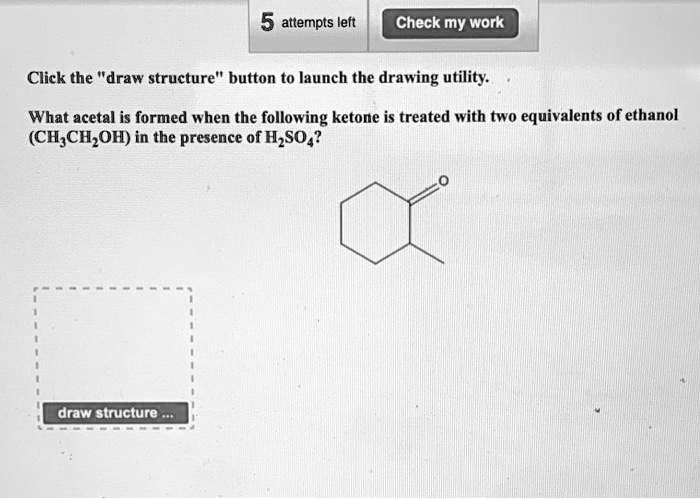 5 attempts left

Check my work

Click the "draw structure" button to launch the drawing utility.

What acetal is formed when the following ketone is treated with two equivalents of ethanol ($CH_3CH_2OH$) in the presence of $H_2SO_4$?

O

draw structure ...